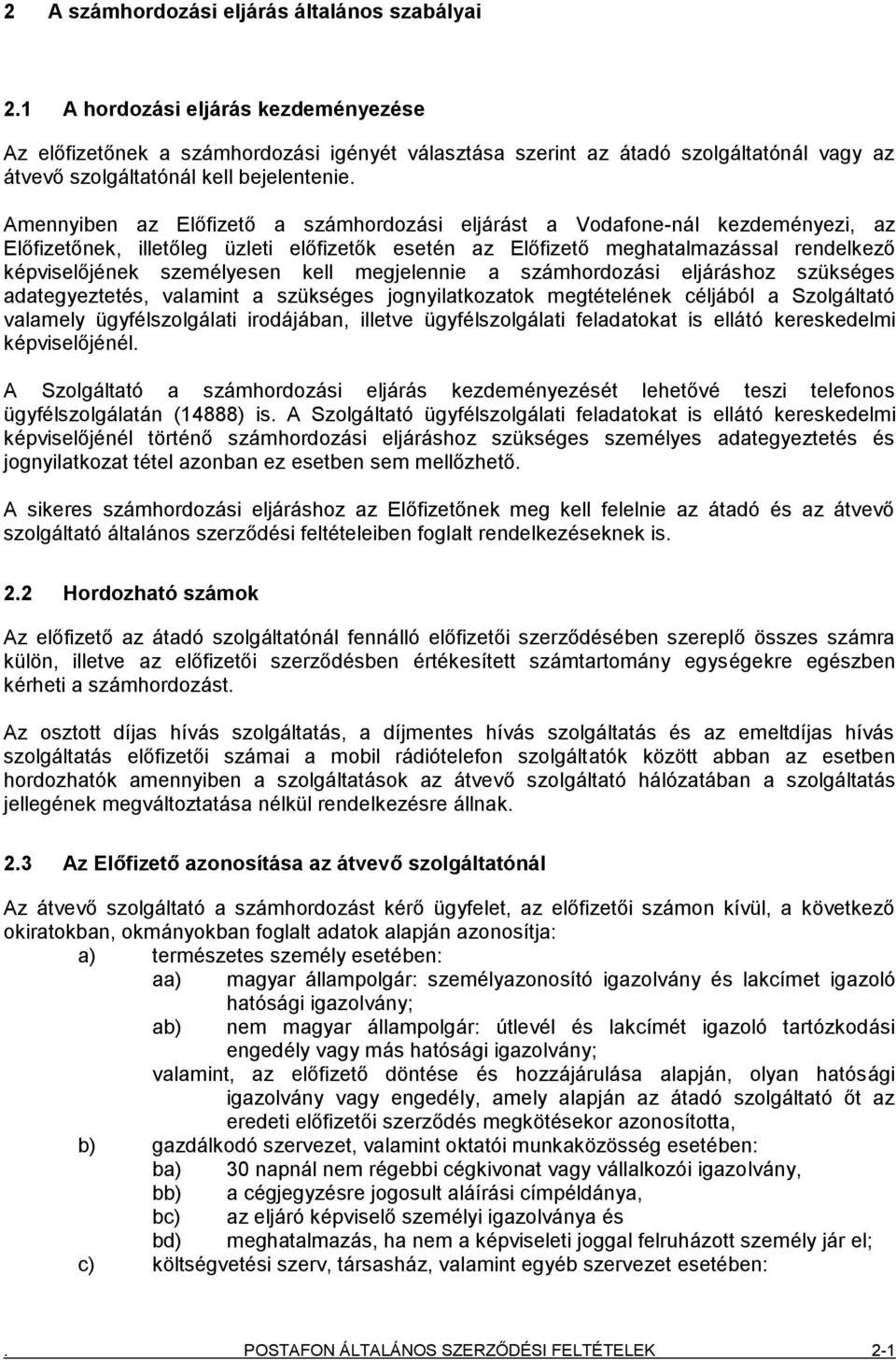 2 A számhordozási eljárás általános szabályai

2.1 A hordozási eljárás kezdeményezése

Az előfizetőnek a számhordozási igényét választása szerint az átadó szolgáltatónál vagy az átvevő szolgáltatónál kell bejelentenie.

Amennyiben az Előfizető a számhordozási eljárást a Vodafone-nál kezdeményezi, az Előfizetőnek, illetőleg üzleti előfizetők esetén az Előfizető meghatalmazással rendelkező képviselőjének személyesen kell megjelennie a számhordozási eljáráshoz szükséges adategyeztetés, valamint a szükséges jognyilatkozatok megtételének céljából a Szolgáltató valamely ügyfélszolgálati irodájában, illetve ügyfélszolgálati feladatokat is ellátó kereskedelmi képviselőjénél.

A Szolgáltató a számhordozási eljárás kezdeményezését lehetővé teszi telefonos ügyfélszolgálatán (14888) is. A Szolgáltató ügyfélszolgálati feladatokat is ellátó kereskedelmi képviselőjénél történő számhordozási eljáráshoz szükséges személyes adategyeztetés és jognyilatkozat tétel azonban ez esetben sem mellőzhető.

A sikeres számhordozási eljáráshoz az Előfizetőnek meg kell felelnie az átadó és az átvevő szolgáltató általános szerződési feltételeiben foglalt rendelkezéseknek is.

2.2 Hordozható számok

Az előfizető az átadó szolgáltatónál fennálló előfizetői szerződésében szereplő összes számra külön, illetve az előfizetői szerződésben értékesített számtartomány egységekre egészben kérheti a számhordozást.

Az osztott díjas hívás szolgáltatás, a díjmentes hívás szolgáltatás és az emeltdíjas hívás szolgáltatás előfizetői számai a mobil rádiótelefon szolgáltatók között abban az esetben hordozhatók amennyiben a szolgáltatások az átvevő szolgáltató hálózatában a szolgáltatás jellegének megváltoztatása nélkül rendelkezésre állnak.

2.3 Az Előfizető azonosítása az átvevő szolgáltatónál

Az átvevő szolgáltató a számhordozást kérő ügyfelet, az előfizetői számon kívül, a következő okiratokban, okmányokban foglalt adatok alapján azonosítja:

a) természetes személy esetében:

aa) magyar állampolgár: személyazonosító igazolvány és lakcímet igazoló hatósági igazolvány;

ab) nem magyar állampolgár: útlevél és lakcímet igazoló tartózkodási engedély vagy más hatósági igazolvány;

valamint, az előfizető döntése és hozzájárulása alapján, olyan hatósági igazolvány vagy engedély, amely alapján az átadó szolgáltató őt az eredeti előfizetői szerződés megkötésekor azonosította,

b) gazdálkodó szervezet, valamint oktatói munkaközösség esetében:

ba) 30 napnál nem régebbi cégkivonat vagy vállalkozói igazolvány,

bb) a cégjegyzésre jogosult aláírási címpéldánya,

bc) az eljáró képviselő személyi igazolványa és

bd) meghatalmazás, ha nem a képviseleti joggal felruházott személy jár el;

c) költségvetési szerv, társasház, valamint egyéb szervezet esetében:

. POSTAFON ÁLTALÁNOS SZERZŐDÉSI FELTÉTELEK 2-1